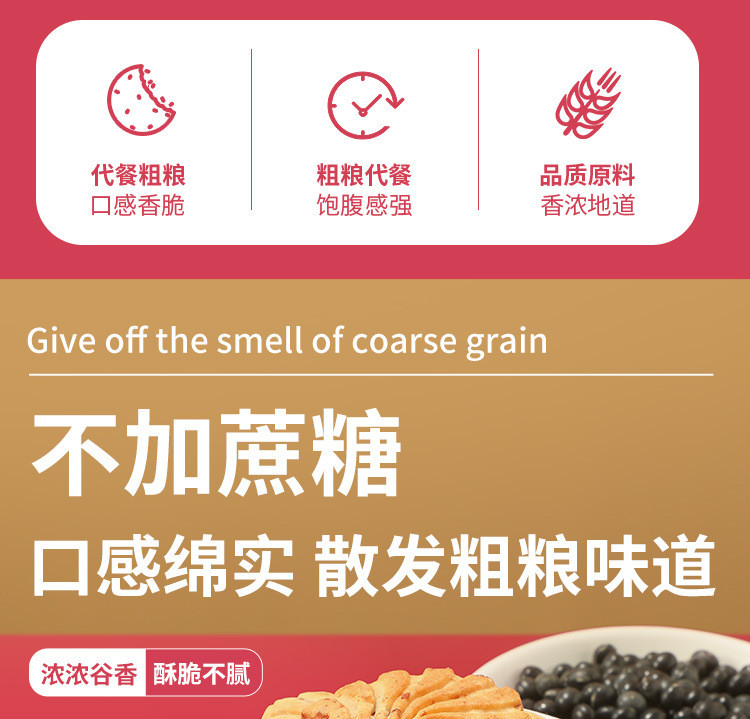 代餐粗粮
口感香脆

粗粮代餐
饱腹感强

品质原料
香浓地道

Give off the smell of coarse grain

不加蔗糖

口感绵实 散发粗粮味道

浓浓谷香 酥脆不腻